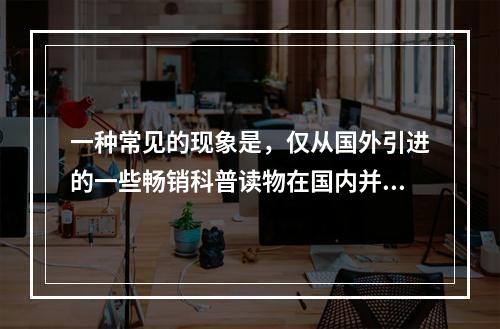 一种常见的现象是，仅从国外引进的一些畅销科普读物在国内并...